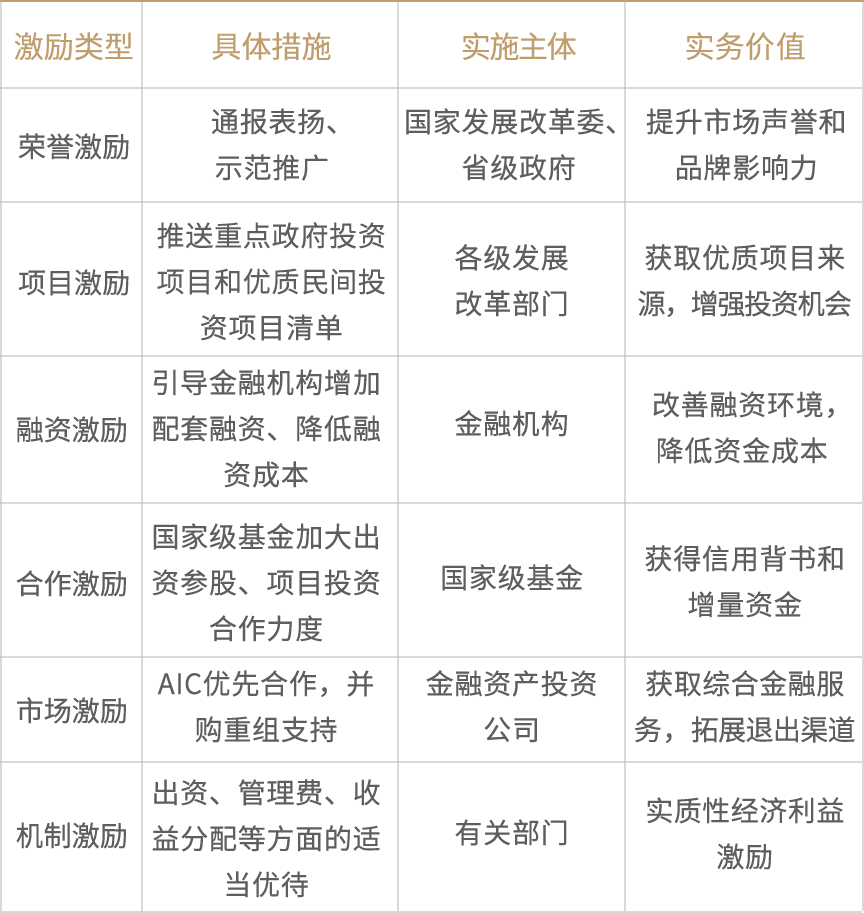 | 激励类型 | 具体措施 | 实施主体 | 实务价值 |
|---|---|---|---|
| 荣誉激励 | 通报表扬、示范推广 | 国家发展改革委、省级政府 | 提升市场声誉和品牌影响力 |
| 项目激励 | 推送重点政府投资项目和优质民间投资项目清单 | 各级发展改革部门 | 获取优质项目来源，增强投资机会 |
| 融资激励 | 引导金融机构增加配套融资、降低融资成本 | 金融机构 | 改善融资环境，降低资金成本 |
| 合作激励 | 国家级基金加大出资参股、项目投资合作力度 | 国家级基金 | 获得信用背书和增量资金 |
| 市场激励 | AIC优先合作，并购重组支持 | 金融资产投资公司 | 获取综合金融服务，拓展退出渠道 |
| 机制激励 | 出资、管理费、收益分配等方面的适当优待 | 有关部门 | 实质性经济利益激励 |